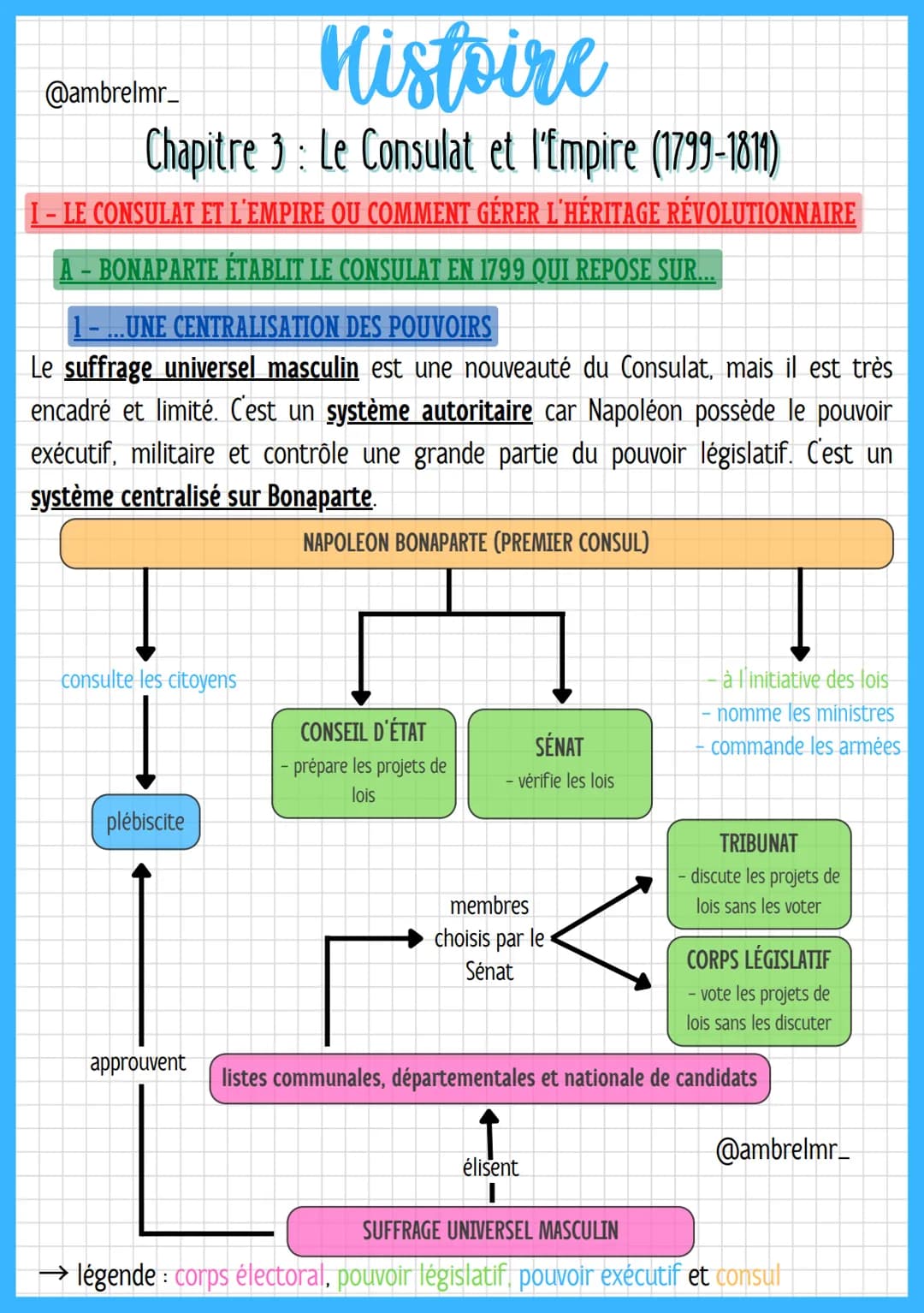 @ambrelmr_

Histoire

Chapitre 3 : Le Consulat et l'Empire (1799-1814)

I - LE CONSULAT ET L'EMPIRE OU COMMENT GÉRER L'HÉRITAGE RÉVOLUTIONNAIRE

A - BONAPARTE ÉTABLIT LE CONSULAT EN 1799 QUI REPOSE SUR...

1 - ...UNE CENTRALISATION DES POUVOIRS

Le suffrage universel masculin est une nouveauté du Consulat, mais il est très encadré et limité. C'est un système autoritaire car Napoléon possède le pouvoir exécutif, militaire et contrôle une grande partie du pouvoir législatif. C'est un système centralisé sur Bonaparte.

NAPOLEON BONAPARTE (PREMIER CONSUL)

consulte les citoyens

- à l'initiative des lois
- nomme les ministres
- commande les armées

CONSEIL D'ÉTAT
- prépare les projets de lois

SÉNAT
- vérifie les lois

plébiscite

TRIBUNAT
- discute les projets de lois sans les voter

membres choisis par le Sénat

CORPS LÉGISLATIF
- vote les projets de lois sans les discuter

approuvent

listes communales, départementales et nationale de candidats

@ambrelmr_

élisent

SUFFRAGE UNIVERSEL MASCULIN

→ légende : corps électoral, pouvoir législatif, pouvoir exécutif et consul